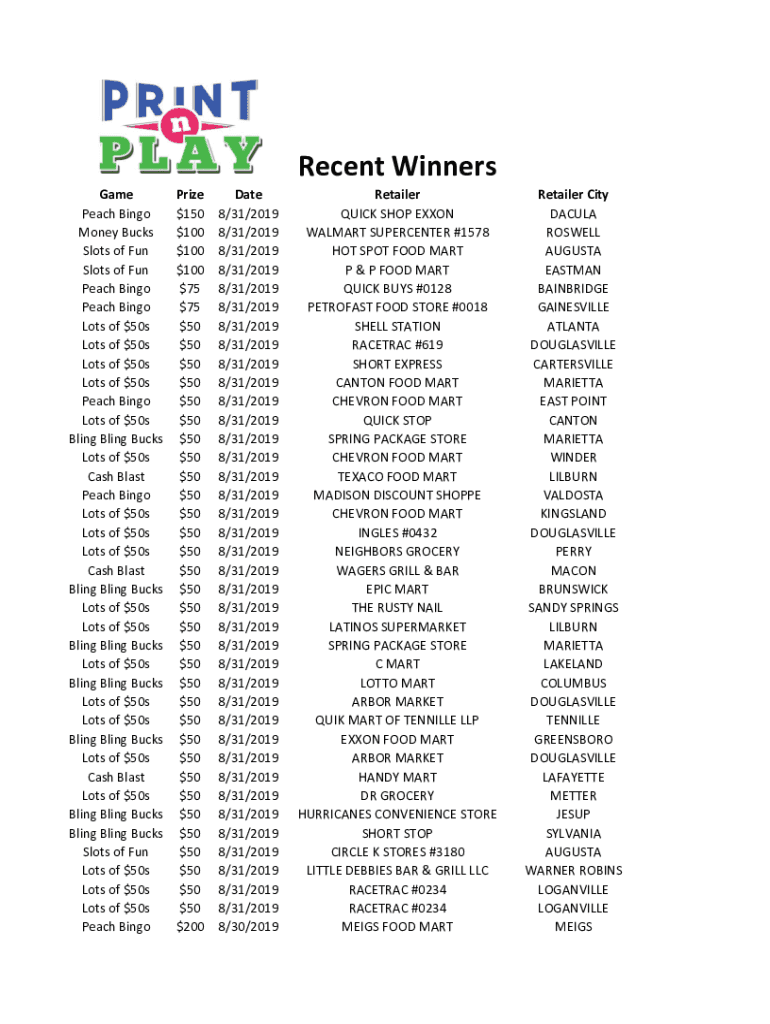 PRINT n PLAY

Recent Winners

| Game | Prize | Date | Retailer | Retailer City |
|---|---|---|---|---|
| Peach Bingo | \$150 | 8/31/2019 | QUICK SHOP EXXON | DACULA |
| Money Bucks | \$100 | 8/31/2019 | WALMART SUPERCENTER #1578 | ROSWELL |
| Slots of Fun | \$100 | 8/31/2019 | HOT SPOT FOOD MART | AUGUSTA |
| Slots of Fun | \$100 | 8/31/2019 | P & P FOOD MART | EASTMAN |
| Peach Bingo | \$75 | 8/31/2019 | QUICK BUYS #0128 | BAINBRIDGE |
| Peach Bingo | \$75 | 8/31/2019 | PETROFAST FOOD STORE #0018 | GAINESVILLE |
| Lots of \$50s | \$50 | 8/31/2019 | SHELL STATION | ATLANTA |
| Lots of \$50s | \$50 | 8/31/2019 | RACETRAC #619 | DOUGLASVILLE |
| Lots of \$50s | \$50 | 8/31/2019 | SHORT EXPRESS | CARTERSVILLE |
| Lots of \$50s | \$50 | 8/31/2019 | CANTON FOOD MART | MARIETTA |
| Peach Bingo | \$50 | 8/31/2019 | CHEVRON FOOD MART | EAST POINT |
| Lots of \$50s | \$50 | 8/31/2019 | QUICK STOP | CANTON |
| Bling Bling Bucks | \$50 | 8/31/2019 | SPRING PACKAGE STORE | MARIETTA |
| Lots of \$50s | \$50 | 8/31/2019 | CHEVRON FOOD MART | WINDER |
| Cash Blast | \$50 | 8/31/2019 | TEXACO FOOD MART | LILBURN |
| Peach Bingo | \$50 | 8/31/2019 | MADISON DISCOUNT SHOPPE | VALDOSTA |
| Lots of \$50s | \$50 | 8/31/2019 | CHEVRON FOOD MART | KINGSLAND |
| Lots of \$50s | \$50 | 8/31/2019 | INGLES #0432 | DOUGLASVILLE |
| Lots of \$50s | \$50 | 8/31/2019 | NEIGHBORS GROCERY | PERRY |
| Cash Blast | \$50 | 8/31/2019 | WAGERS GRILL & BAR | MACON |
| Bling Bling Bucks | \$50 | 8/31/2019 | EPIC MART | BRUNSWICK |
| Lots of \$50s | \$50 | 8/31/2019 | THE RUSTY NAIL | SANDY SPRINGS |
| Lots of \$50s | \$50 | 8/31/2019 | LATINOS SUPERMARKET | LILBURN |
| Bling Bling Bucks | \$50 | 8/31/2019 | SPRING PACKAGE STORE | MARIETTA |
| Lots of \$50s | \$50 | 8/31/2019 | C MART | LAKELAND |
| Bling Bling Bucks | \$50 | 8/31/2019 | LOTTO MART | COLUMBUS |
| Lots of \$50s | \$50 | 8/31/2019 | ARBOR MARKET | DOUGLASVILLE |
| Lots of \$50s | \$50 | 8/31/2019 | QUIK MART OF TENNILLE LLP | TENNILLE |
| Bling Bling Bucks | \$50 | 8/31/2019 | EXXON FOOD MART | GREENSBORO |
| Lots of \$50s | \$50 | 8/31/2019 | ARBOR MARKET | DOUGLASVILLE |
| Cash Blast | \$50 | 8/31/2019 | HANDY MART | LAFAYETTE |
| Lots of \$50s | \$50 | 8/31/2019 | DR GROCERY | METTER |
| Bling Bling Bucks | \$50 | 8/31/2019 | HURRICANES CONVENIENCE STORE | JESUP |
| Bling Bling Bucks | \$50 | 8/31/2019 | SHORT STOP | SYLVANIA |
| Slots of Fun | \$50 | 8/31/2019 | CIRCLE K STORES #3180 | AUGUSTA |
| Lots of \$50s | \$50 | 8/31/2019 | LITTLE DEBBIES BAR & GRILL LLC | WARNER ROBINS |
| Lots of \$50s | \$50 | 8/31/2019 | RACETRAC #0234 | LOGANVILLE |
| Lots of \$50s | \$50 | 8/31/2019 | RACETRAC #0234 | LOGANVILLE |
| Peach Bingo | \$200 | 8/30/2019 | MEIGS FOOD MART | MEIGS |